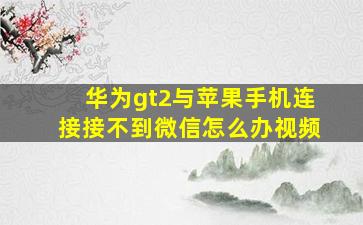 华为gt2与苹果手机连接接不到微信怎么办视频